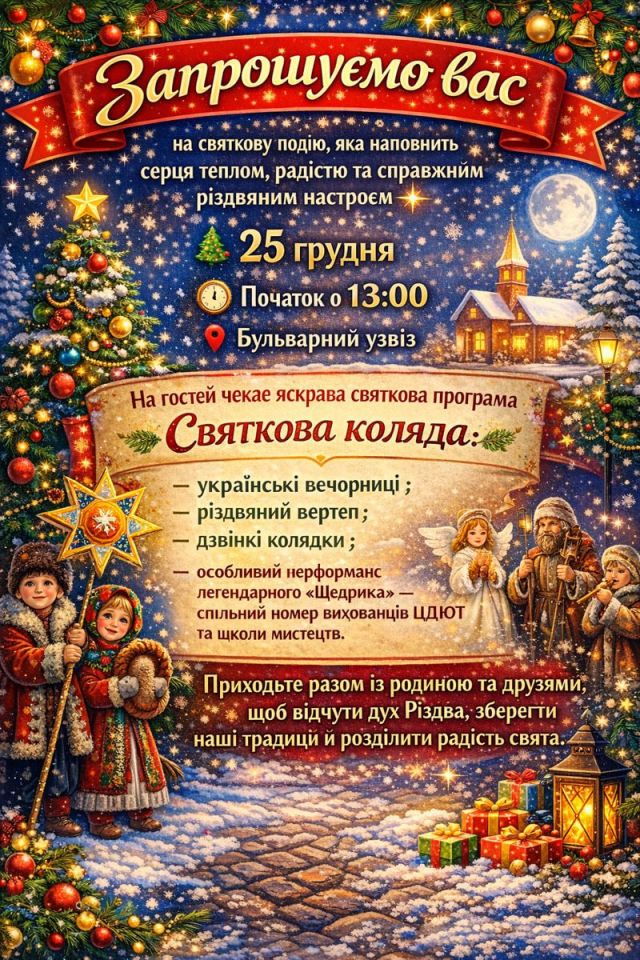 Запрошуємо вас

на святкову подію, яка наповнить серця теплом, радістю та справжнім різдвяним настроєм

25 грудня

Початок о 13:00

Бульварний узвіз

На гостей чекає яскрава святкова програма

Святкова коляда:

— українські вечорниці ;
— різдвяний вертеп ;
— дзвінкі колядки ;
— особливий нерформанс легендарного «Щедрика» — спільний номер вихованців ЦДЮТ та щколи мистецтв.

Приходьте разом із родиною та друзями, щоб відчути дух Різдва, зберегти наші традиці й розділити радість свята.